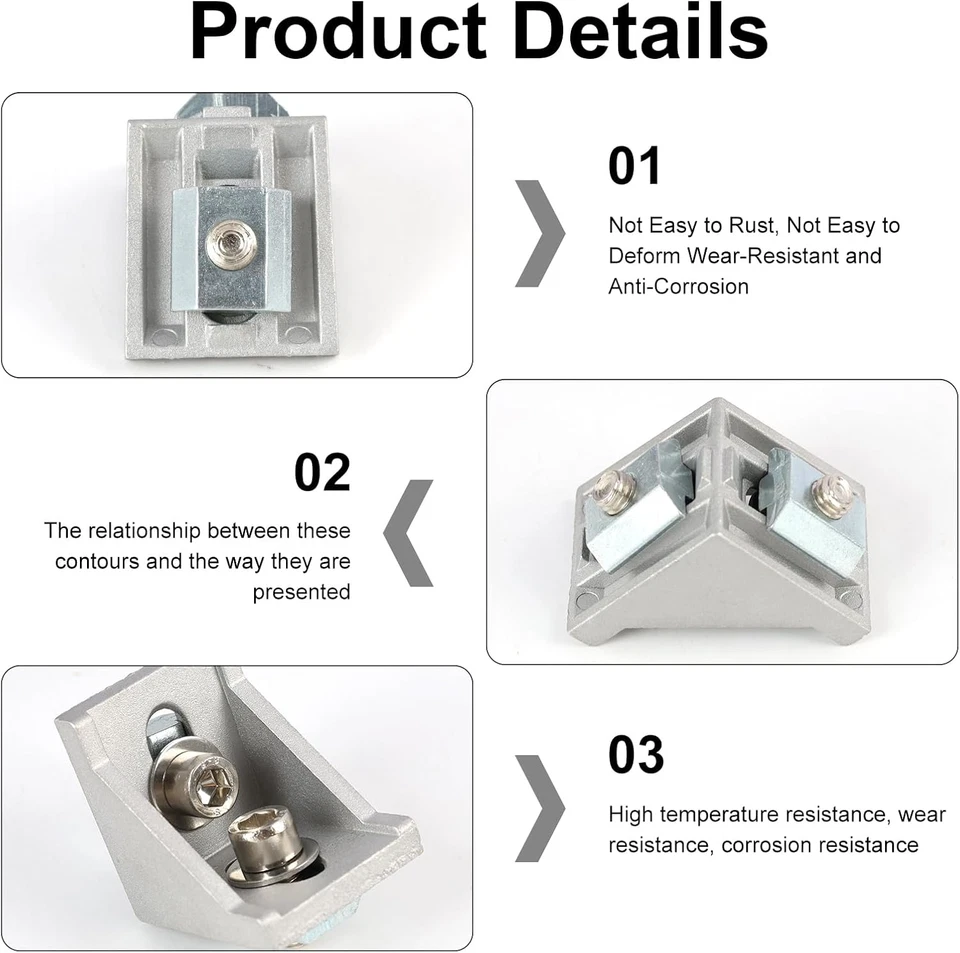 Product Details

01

Not Easy to Rust, Not Easy to Deform Wear-Resistant and Anti-Corrosion

02

The relationship between these contours and the way they are presented

03

High temperature resistance, wear resistance, corrosion resistance